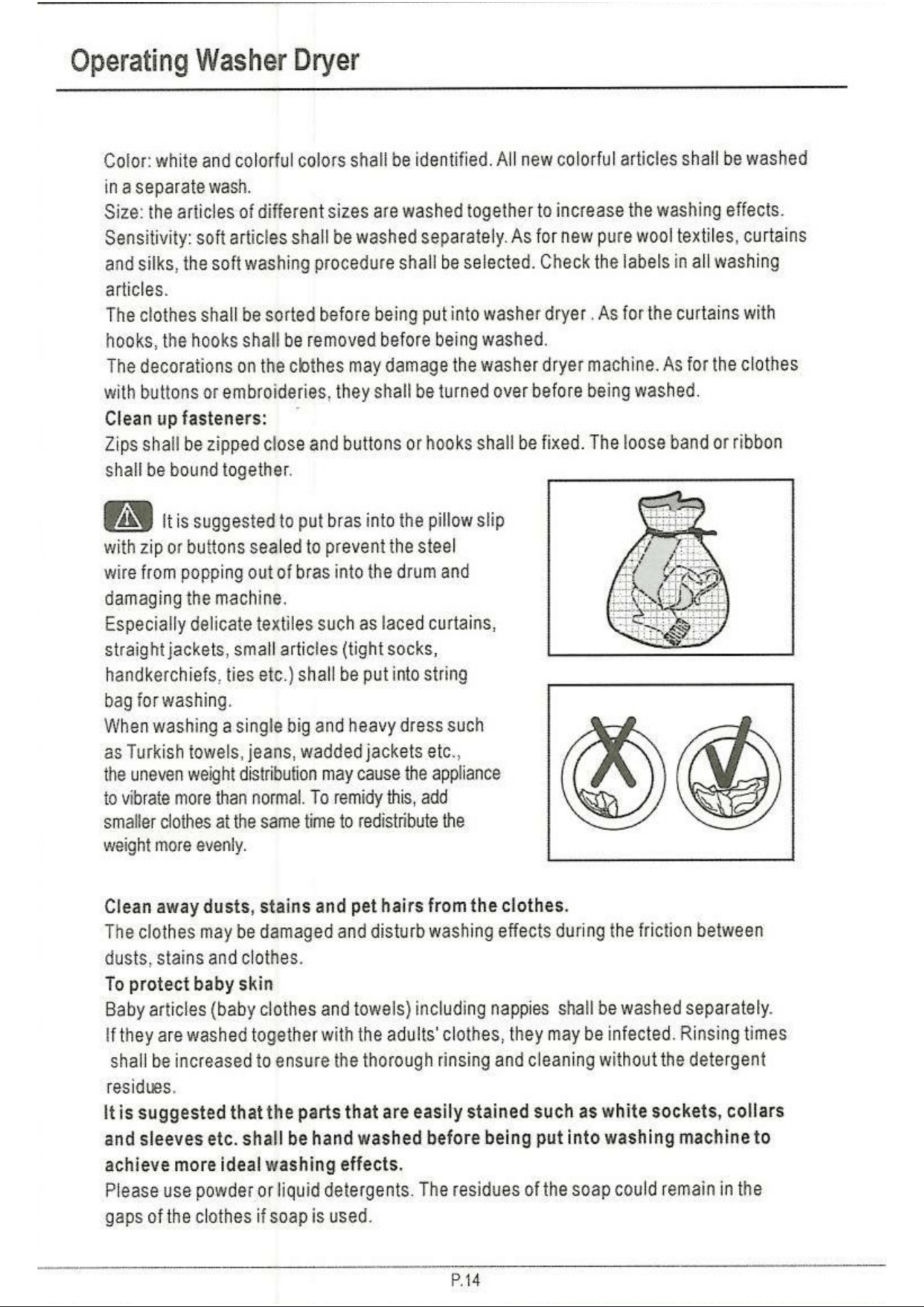 Operating Washer Dryer

Color: white and colorful colors shall be identified. All new colorful articles shall be washed in a separate wash.
Size: the articles of different sizes are washed together to increase the washing effects.
Sensitivity: soft articles shall be washed separately. As for new pure wool textiles, curtains and silks, the soft washing procedure shall be selected. Check the labels in all washing articles.
The clothes shall be sorted before being put into washer dryer . As for the curtains with hooks, the hooks shall be removed before being washed.
The decorations on the clothes may damage the washer dryer machine. As for the clothes with buttons or embroideries, they shall be turned over before being washed.
Clean up fasteners:
Zips shall be zipped close and buttons or hooks shall be fixed. The loose band or ribbon shall be bound together.

It is suggested to put bras into the pillow slip with zip or buttons sealed to prevent the steel wire from popping out of bras into the drum and damaging the machine.
Especially delicate textiles such as laced curtains, straight jackets, small articles (tight socks, handkerchiefs, ties etc.) shall be put into string bag for washing.
When washing a single big and heavy dress such as Turkish towels, jeans, wadded jackets etc., the uneven weight distribution may cause the appliance to vibrate more than normal. To remidy this, add smaller clothes at the same time to redistribute the weight more evenly.

Clean away dusts, stains and pet hairs from the clothes.
The clothes may be damaged and disturb washing effects during the friction between dusts, stains and clothes.
To protect baby skin
Baby articles (baby clothes and towels) including nappies shall be washed separately. If they are washed together with the adults' clothes, they may be infected. Rinsing times shall be increased to ensure the thorough rinsing and cleaning without the detergent residues.
It is suggested that the parts that are easily stained such as white sockets, collars and sleeves etc. shall be hand washed before being put into washing machine to achieve more ideal washing effects.
Please use powder or liquid detergents. The residues of the soap could remain in the gaps of the clothes if soap is used.

P.14